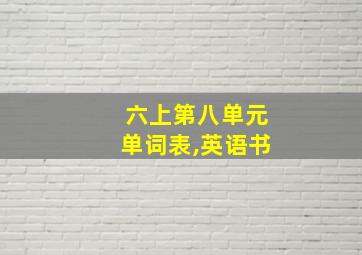 六上第八单元
单词表,英语书